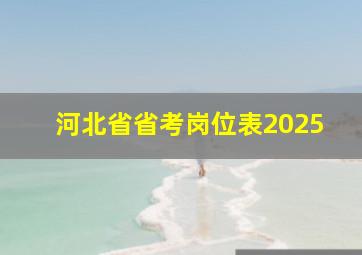 河北省省考岗位表2025